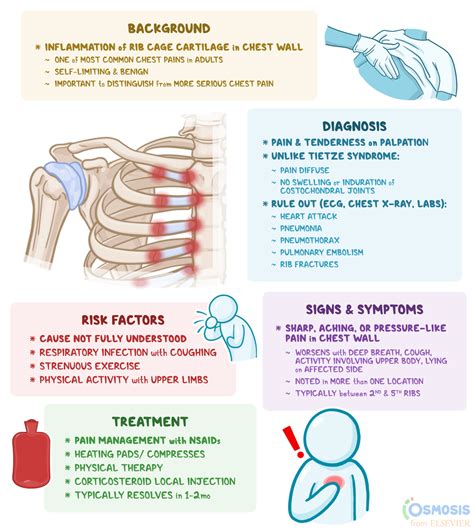 BACKGROUND

* INFLAMMATION of RIB CAGE CARTILAGE in CHEST WALL
~ ONE of MOST COMMON CHEST PAINS in ADULTS
~ SELF-LIMITING & BENIGN
~ IMPORTANT to DISTINGUISH from MORE SERIOUS CHEST PAIN

DIAGNOSIS

* PAIN & TENDERNESS on PALPATION
* UNLIKE TIETZE SYNDROME:
~ PAIN DIFFUSE
~ NO SWELLING or INDURATION of COSTOCHONDRAL JOINTS
* RULE OUT (ECG, CHEST X-RAY, LABS):
~ HEART ATTACK
~ PNEUMONIA
~ PNEUMOTHORAX
~ PULMONARY EMBOLISM
~ RIB FRACTURES

RISK FACTORS

* CAUSE NOT FULLY UNDERSTOOD
* RESPIRATORY INFECTION with COUGHING
* STRENUOUS EXERCISE
* PHYSICAL ACTIVITY with UPPER LIMBS

SIGNS & SYMPTOMS

* SHARP, ACHING, OR PRESSURE-LIKE PAIN in CHEST WALL
~ WORSENS with DEEP BREATH, COUGH, ACTIVITY INVOLVING UPPER BODY, LYING on AFFECTED SIDE
~ NOTED in MORE than ONE LOCATION
~ TYPICALLY between 2ND & 5TH RIBS

TREATMENT

* PAIN MANAGEMENT with NSAIDs
* HEATING PADS/ COMPRESSES
* PHYSICAL THERAPY
* CORTICOSTEROID LOCAL INJECTION
* TYPICALLY RESOLVES in 1-2mo

OSMOSIS from ELSEVIER